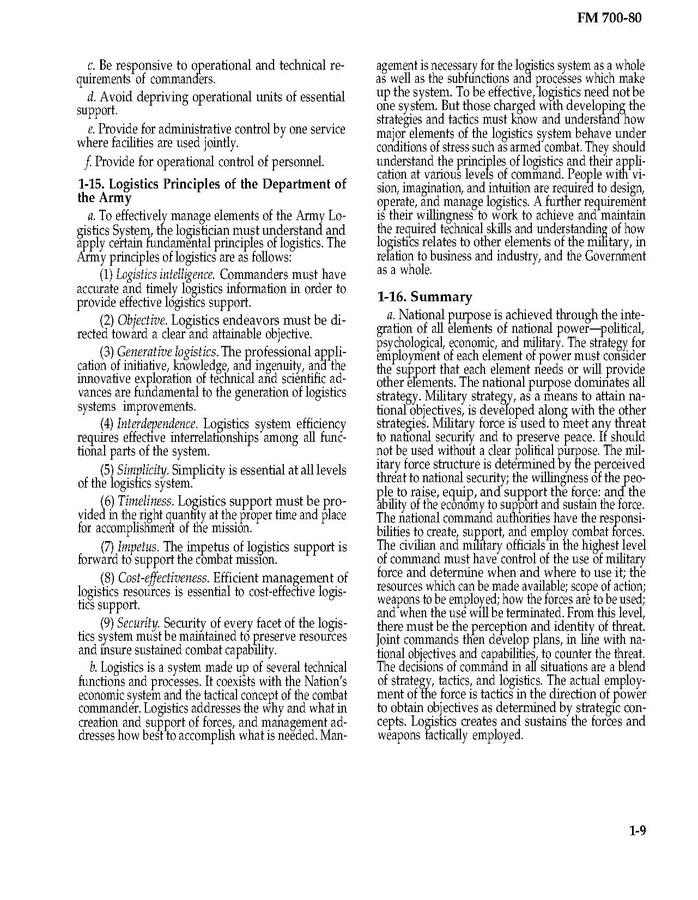 FM 700-80

c. Be responsive to operational and technical requirements of commanders.

d. Avoid depriving operational units of essential support.

e. Provide for administrative control by one service where facilities are used jointly.

f. Provide for operational control of personnel.

1-15. Logistics Principles of the Department of the Army

a. To effectively manage elements of the Army Logistics System, the logistician must understand and apply certain fundamental principles of logistics. The Army principles of logistics are as follows:

(1) Logistics intelligence. Commanders must have accurate and timely logistics information in order to provide effective logistics support.

(2) Objective. Logistics endeavors must be directed toward a clear and attainable objective.

(3) Generative logistics. The professional application of initiative, knowledge, and ingenuity, and the innovative exploration of technical and scientific advances are fundamental to the generation of logistics systems improvements.

(4) Interdependence. Logistics system efficiency requires effective interrelationships among all functional parts of the system.

(5) Simplicity. Simplicity is essential at all levels of the logistics system.

(6) Timeliness. Logistics support must be provided in the right quantity at the proper time and place for accomplishment of the mission.

(7) Impetus. The impetus of logistics support is forward to support the combat mission.

(8) Cost-effectiveness. Efficient management of logistics resources is essential to cost-effective logistics support.

(9) Security. Security of every facet of the logistics system must be maintained to preserve resources and insure sustained combat capability.

b. Logistics is a system made up of several technical functions and processes. It coexists with the Nation's economic system and the tactical concept of the combat commander. Logistics addresses the why and what in creation and support of forces, and management addresses how best to accomplish what is needed. Management is necessary for the logistics system as a whole as well as the subfunctions and processes which make up the system. To be effective, logistics need not be one system. But those charged with developing the strategies and tactics must know and understand how major elements of the logistics system behave under conditions of stress such as armed combat. They should understand the principles of logistics and their application at various levels of command. People with vision, imagination, and intuition are required to design, operate, and manage logistics. A further requirement is their willingness to work to achieve and maintain the required technical skills and understanding of how logistics relates to other elements of the military, in relation to business and industry, and the Government as a whole.

1-16. Summary

a. National purpose is achieved through the integration of all elements of national power—political, psychological, economic, and military. The strategy for employment of each element of power must consider the support that each element needs or will provide other elements. The national purpose dominates all strategy. Military strategy, as a means to attain national objectives, is developed along with the other strategies. Military force is used to meet any threat to national security and to preserve peace. If should not be used without a clear political purpose. The military force structure is determined by the perceived threat to national security; the willingness of the people to raise, equip, and support the force: and the ability of the economy to support and sustain the force. The national command authorities have the responsibilities to create, support, and employ combat forces. The civilian and military officials in the highest level of command must have control of the use of military force and determine when and where to use it; the resources which can be made available; scope of action; weapons to be employed; how the forces are to be used; and when the use will be terminated. From this level, there must be the perception and identity of threat. Joint commands then develop plans, in line with national objectives and capabilities, to counter the threat. The decisions of command in all situations are a blend of strategy, tactics, and logistics. The actual employment of the force is tactics in the direction of power to obtain objectives as determined by strategic concepts. Logistics creates and sustains the forces and weapons tactically employed.

1-9